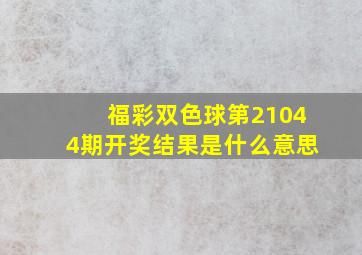 福彩双色球第21044期开奖结果是什么意思